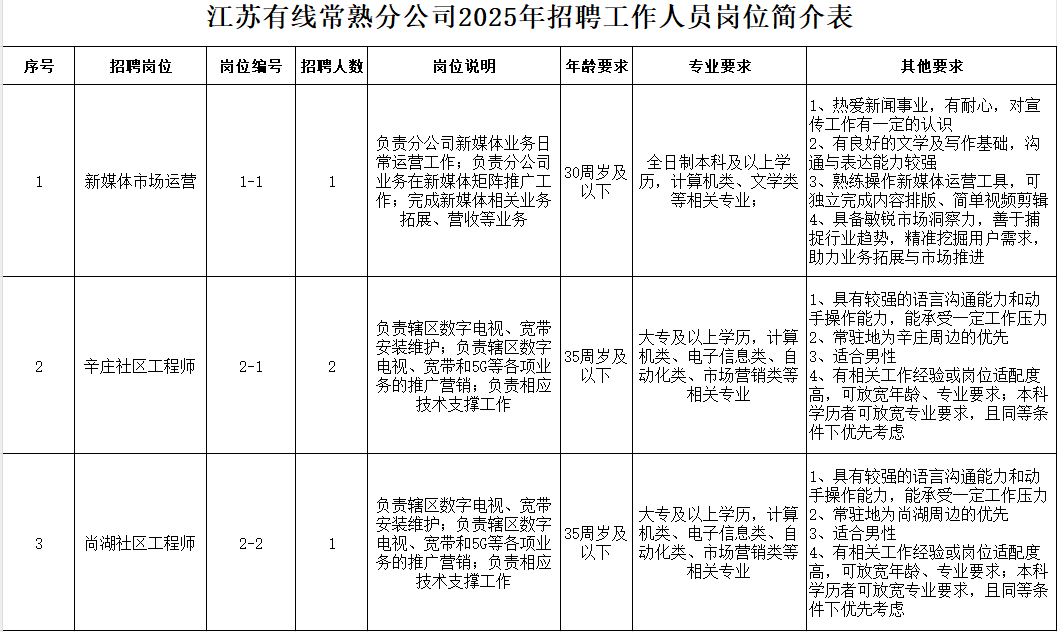 江苏有线常熟分公司2025年招聘工作人员岗位简介表

| 序号 | 招聘岗位 | 岗位编号 | 招聘人数 | 岗位说明 | 年龄要求 | 专业要求 | 其他要求 |
|---|---|---|---|---|---|---|---|
| 1 | 新媒体市场运营 | 1-1 | 1 | 负责分公司新媒体业务日常运营工作；负责分公司业务在新媒体矩阵推广工作；完成新媒体相关业务拓展、营收等业务 | 30周岁及以下 | 全日制本科及以上学历，计算机类、文学类等相关专业； | 1、热爱新闻事业，有耐心，对宣传工作有一定的认识 2、有良好的文学及写作基础，沟通与表达能力较强 3、熟练操作新媒体运营工具，可独立完成内容排版、简单视频剪辑 4、具备敏锐市场洞察力，善于捕捉行业趋势，精准挖掘用户需求，助力业务拓展与市场推进 |
| 2 | 辛庄社区工程师 | 2-1 | 2 | 负责辖区数字电视、宽带安装维护；负责辖区数字电视、宽带和5G等各项业务的推广营销；负责相应技术支撑工作 | 35周岁及以下 | 大专及以上学历，计算机类、电子信息类、自动化类、市场营销类等相关专业 | 1、具有较强的语言沟通能力和动手操作能力，能承受一定工作压力 2、常驻地为辛庄周边的优先 3、适合男性 4、有相关工作经验或岗位适配度高，可放宽年龄、专业要求；本科学历者可放宽专业要求，且同等条件下优先考虑 |
| 3 | 尚湖社区工程师 | 2-2 | 1 | 负责辖区数字电视、宽带安装维护；负责辖区数字电视、宽带和5G等各项业务的推广营销；负责相应技术支撑工作 | 35周岁及以下 | 大专及以上学历，计算机类、电子信息类、自动化类、市场营销类等相关专业 | 1、具有较强的语言沟通能力和动手操作能力，能承受一定工作压力 2、常驻地为尚湖周边的优先 3、适合男性 4、有相关工作经验或岗位适配度高，可放宽年龄、专业要求；本科学历者可放宽专业要求，且同等条件下优先考虑 |